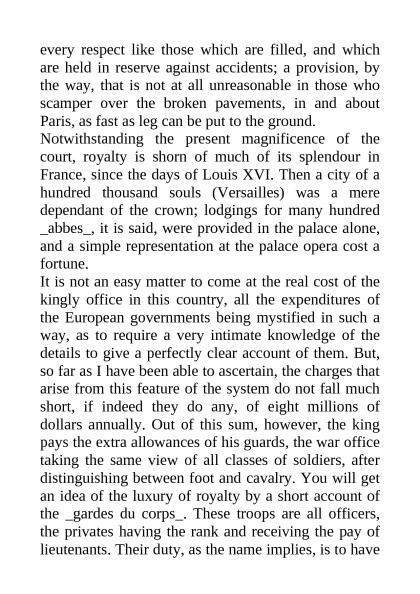 every respect like those which are filled, and which are held in reserve against accidents; a provision, by the way, that is not at all unreasonable in those who scamper over the broken pavements, in and about Paris, as fast as leg can be put to the ground.
Notwithstanding the present magnificence of the court, royalty is shorn of much of its splendour in France, since the days of Louis XVI. Then a city of a hundred thousand souls (Versailles) was a mere dependant of the crown; lodgings for many hundred _abbes_, it is said, were provided in the palace alone, and a simple representation at the palace opera cost a fortune.
It is not an easy matter to come at the real cost of the kingly office in this country, all the expenditures of the European governments being mystified in such a way, as to require a very intimate knowledge of the details to give a perfectly clear account of them. But, so far as I have been able to ascertain, the charges that arise from this feature of the system do not fall much short, if indeed they do any, of eight millions of dollars annually. Out of this sum, however, the king pays the extra allowances of his guards, the war office taking the same view of all classes of soldiers, after distinguishing between foot and cavalry. You will get an idea of the luxury of royalty by a short account of the _gardes du corps_. These troops are all officers, the privates having the rank and receiving the pay of lieutenants. Their duty, as the name implies, is to have